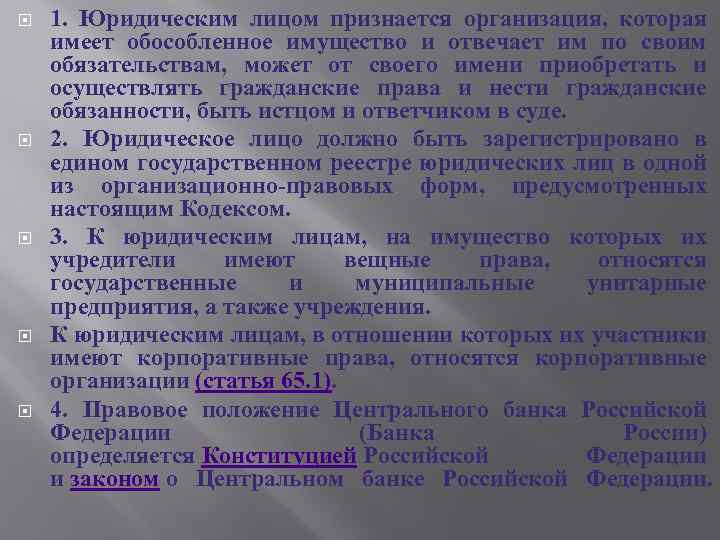 1. Юридическим лицом признается организация, которая имеет обособленное имущество и отвечает им по своим обязательствам, может от своего имени приобретать и осуществлять гражданские права и нести гражданские обязанности, быть истцом и ответчиком в суде.

2. Юридическое лицо должно быть зарегистрировано в едином государственном реестре юридических лиц в одной из организационно-правовых форм, предусмотренных настоящим Кодексом.

3. К юридическим лицам, на имущество которых их учредители имеют вещные права, относятся государственные и муниципальные унитарные предприятия, а также учреждения.

К юридическим лицам, в отношении которых их участники имеют корпоративные права, относятся корпоративные организации (статья 65.1).

4. Правовое положение Центрального банка Российской Федерации (Банка России) определяется Конституцией Российской Федерации и законом о Центральном банке Российской Федерации.